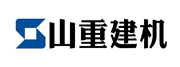 山重建机